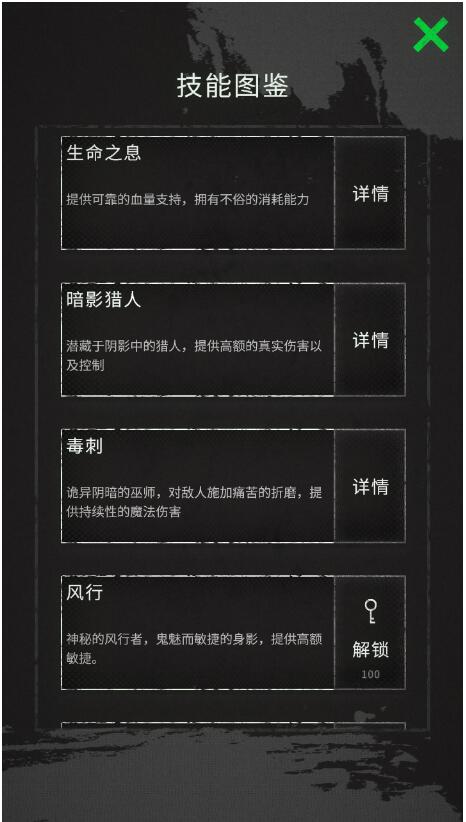 技能图鉴

生命之息

提供可靠的血量支持，拥有不俗的消耗能力

详情

暗影猎人

潜藏于阴影中的猎人，提供高额的真实伤害以及控制

详情

毒刺

诡异阴暗的巫师，对敌人施加痛苦的折磨，提供持续性的魔法伤害

详情

风行

神秘的风行者，鬼魅而敏捷的身影，提供高额敏捷。

解锁

100